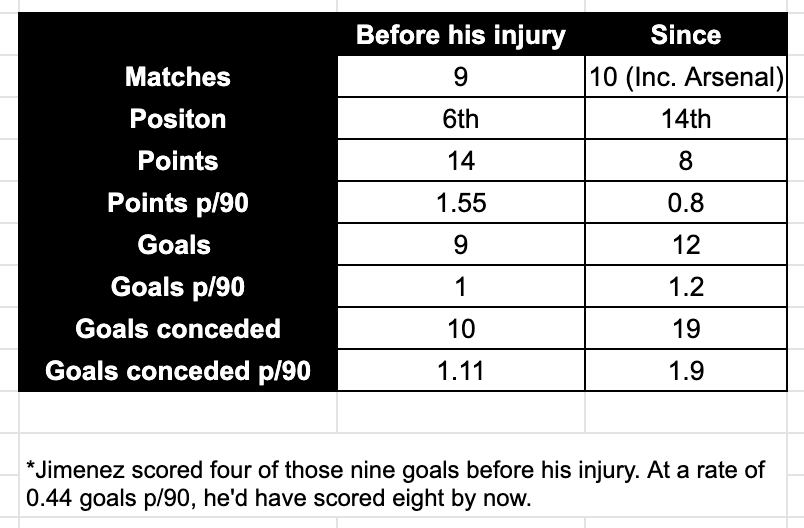 |  | Before his injury | Since |
|---|---|---|
| Matches | 9 | 10 (Inc. Arsenal) |
| Positon | 6th | 14th |
| Points | 14 | 8 |
| Points p/90 | 1.55 | 0.8 |
| Goals | 9 | 12 |
| Goals p/90 | 1 | 1.2 |
| Goals conceded | 10 | 19 |
| Goals conceded p/90 | 1.11 | 1.9 |

*Jimenez scored four of those nine goals before his injury. At a rate of 0.44 goals p/90, he'd have scored eight by now.